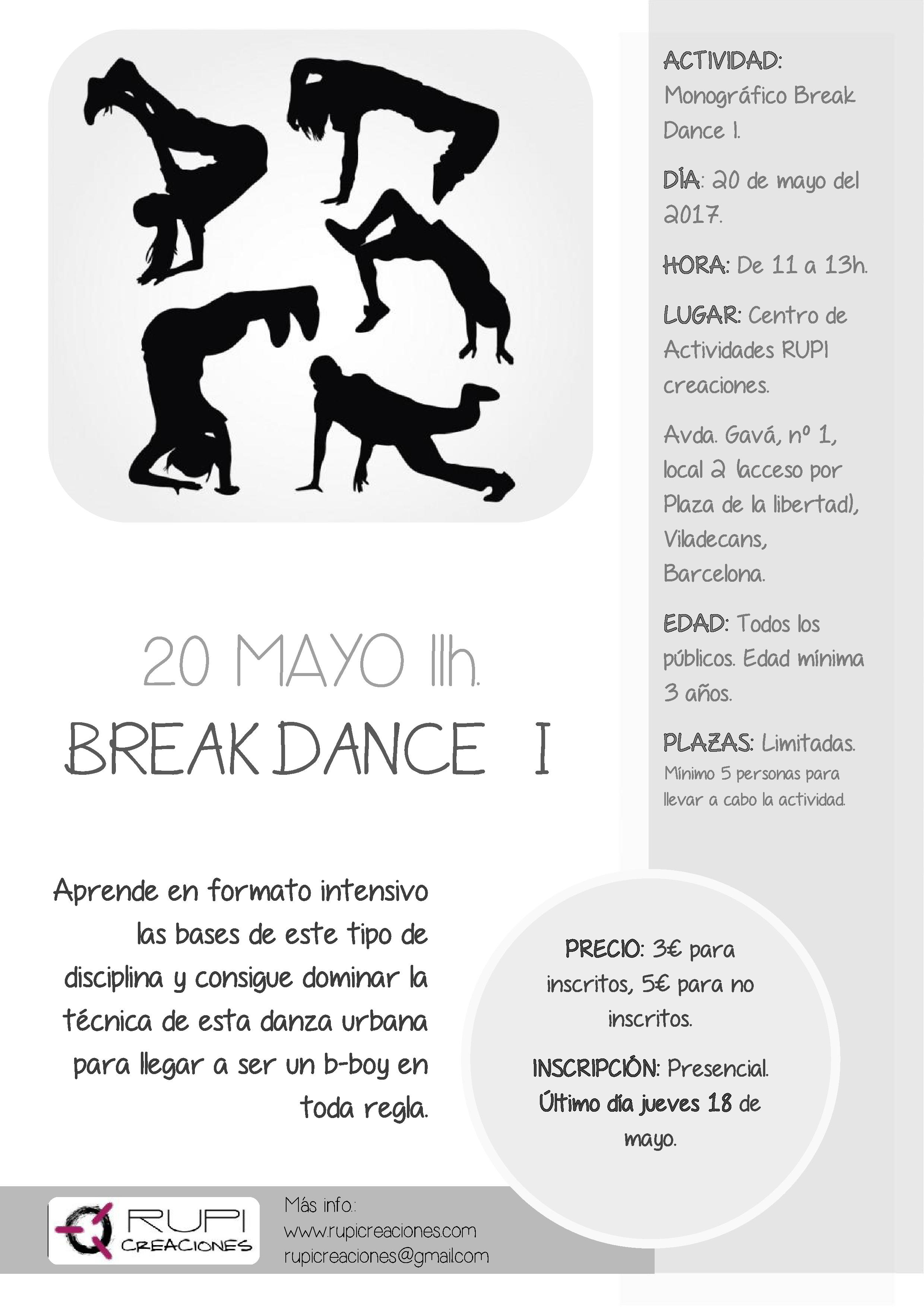 20 MAYO 11h.

BREAK DANCE I

Aprende en formato intensivo las bases de este tipo de disciplina y consigue dominar la técnica de esta danza urbana para llegar a ser un b-boy en toda regla.

ACTIVIDAD: Monográfico Break Dance I.

DÍA: 20 de mayo del 2017.

HORA: De 11 a 13h.

LUGAR: Centro de Actividades RUPI creaciones.

Avda. Gavá, nº 1, local 2 (acceso por Plaza de la libertad), Viladecans, Barcelona.

EDAD: Todos los públicos. Edad mínima 3 años.

PLAZAS: Limitadas. Mínimo 5 personas para llevar a cabo la actividad.

PRECIO: 3€ para inscritos, 5€ para no inscritos.

INSCRIPCIÓN: Presencial. Último día jueves 18 de mayo.

RUPI CREACIONES

Más info.:
www.rupicreaciones.com
rupicreaciones@gmail.com